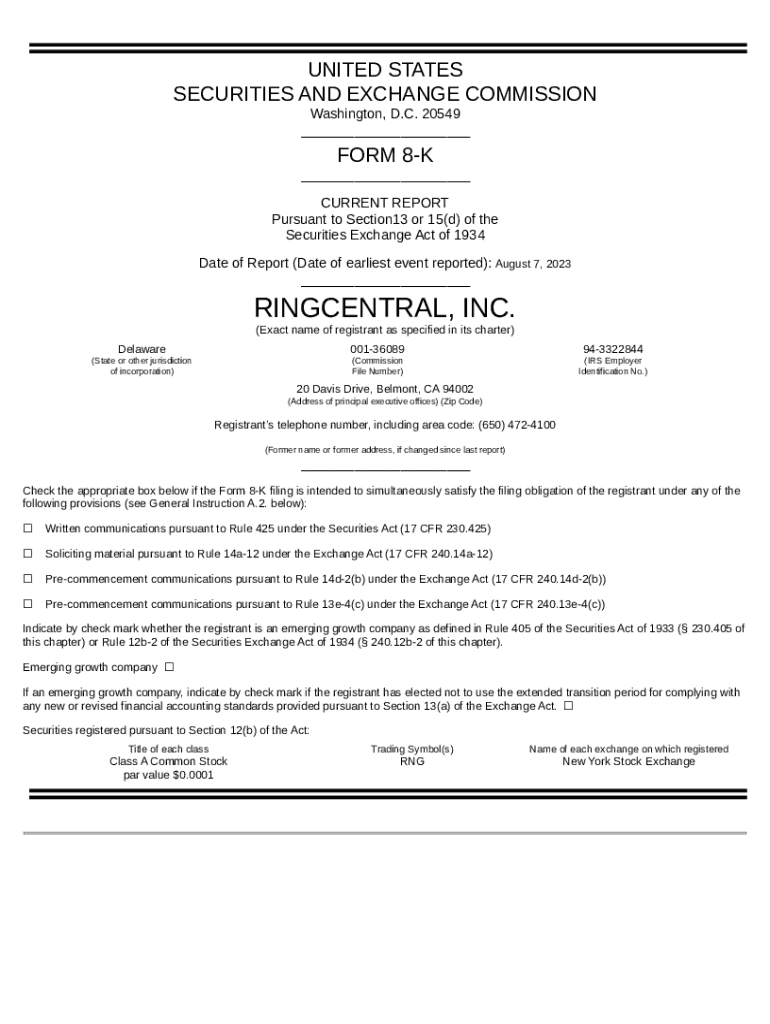 UNITED STATES
SECURITIES AND EXCHANGE COMMISSION
Washington, D.C. 20549

FORM 8-K

CURRENT REPORT
Pursuant to Section13 or 15(d) of the
Securities Exchange Act of 1934

Date of Report (Date of earliest event reported): August 7, 2023

RINGCENTRAL, INC.
(Exact name of registrant as specified in its charter)

| Delaware | 001-36089 | 94-3322844 |
|---|---|---|
| (State or other jurisdiction of incorporation) | (Commission File Number) | (IRS Employer Identification No.) |

20 Davis Drive, Belmont, CA 94002
(Address of principal executive offices) (Zip Code)

Registrant's telephone number, including area code: (650) 472-4100

(Former name or former address, if changed since last report)

Check the appropriate box below if the Form 8-K filing is intended to simultaneously satisfy the filing obligation of the registrant under any of the following provisions (see General Instruction A.2. below):

☐ Written communications pursuant to Rule 425 under the Securities Act (17 CFR 230.425)

☐ Soliciting material pursuant to Rule 14a-12 under the Exchange Act (17 CFR 240.14a-12)

☐ Pre-commencement communications pursuant to Rule 14d-2(b) under the Exchange Act (17 CFR 240.14d-2(b))

☐ Pre-commencement communications pursuant to Rule 13e-4(c) under the Exchange Act (17 CFR 240.13e-4(c))

Indicate by check mark whether the registrant is an emerging growth company as defined in Rule 405 of the Securities Act of 1933 (§ 230.405 of this chapter) or Rule 12b-2 of the Securities Exchange Act of 1934 (§ 240.12b-2 of this chapter).

Emerging growth company ☐

If an emerging growth company, indicate by check mark if the registrant has elected not to use the extended transition period for complying with any new or revised financial accounting standards provided pursuant to Section 13(a) of the Exchange Act. ☐

Securities registered pursuant to Section 12(b) of the Act:

| Title of each class | Trading Symbol(s) | Name of each exchange on which registered |
|---|---|---|
| Class A Common Stock par value $0.0001 | RNG | New York Stock Exchange |